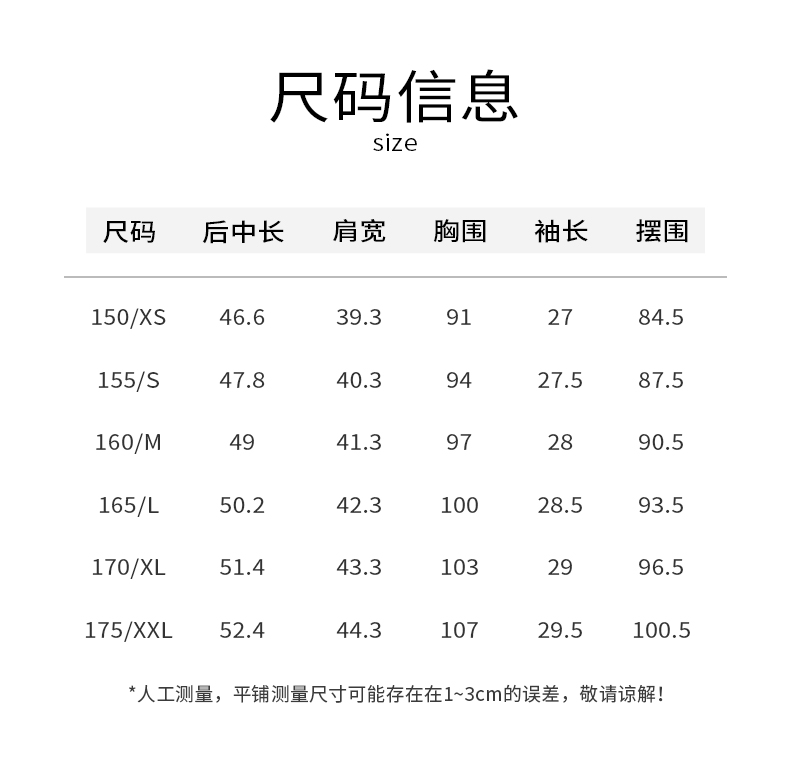 尺码信息
size

| 尺码 | 后中长 | 肩宽 | 胸围 | 袖长 | 摆围 |
|---|---|---|---|---|---|
| 150/XS | 46.6 | 39.3 | 91 | 27 | 84.5 |
| 155/S | 47.8 | 40.3 | 94 | 27.5 | 87.5 |
| 160/M | 49 | 41.3 | 97 | 28 | 90.5 |
| 165/L | 50.2 | 42.3 | 100 | 28.5 | 93.5 |
| 170/XL | 51.4 | 43.3 | 103 | 29 | 96.5 |
| 175/XXL | 52.4 | 44.3 | 107 | 29.5 | 100.5 |

*人工测量，平铺测量尺寸可能存在在1~3cm的误差，敬请谅解！